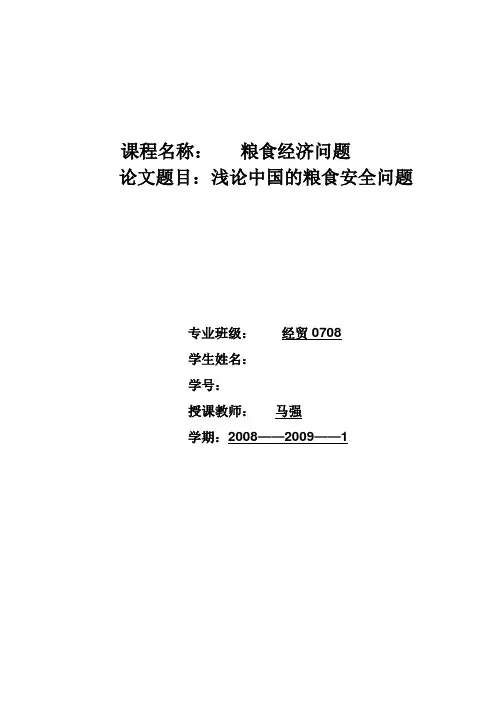 课程名称： 粮食经济问题
论文题目：浅论中国的粮食安全问题

专业班级： 经贸0708
学生姓名：
学号：
授课教师： 马强
学期：2008——2009——1